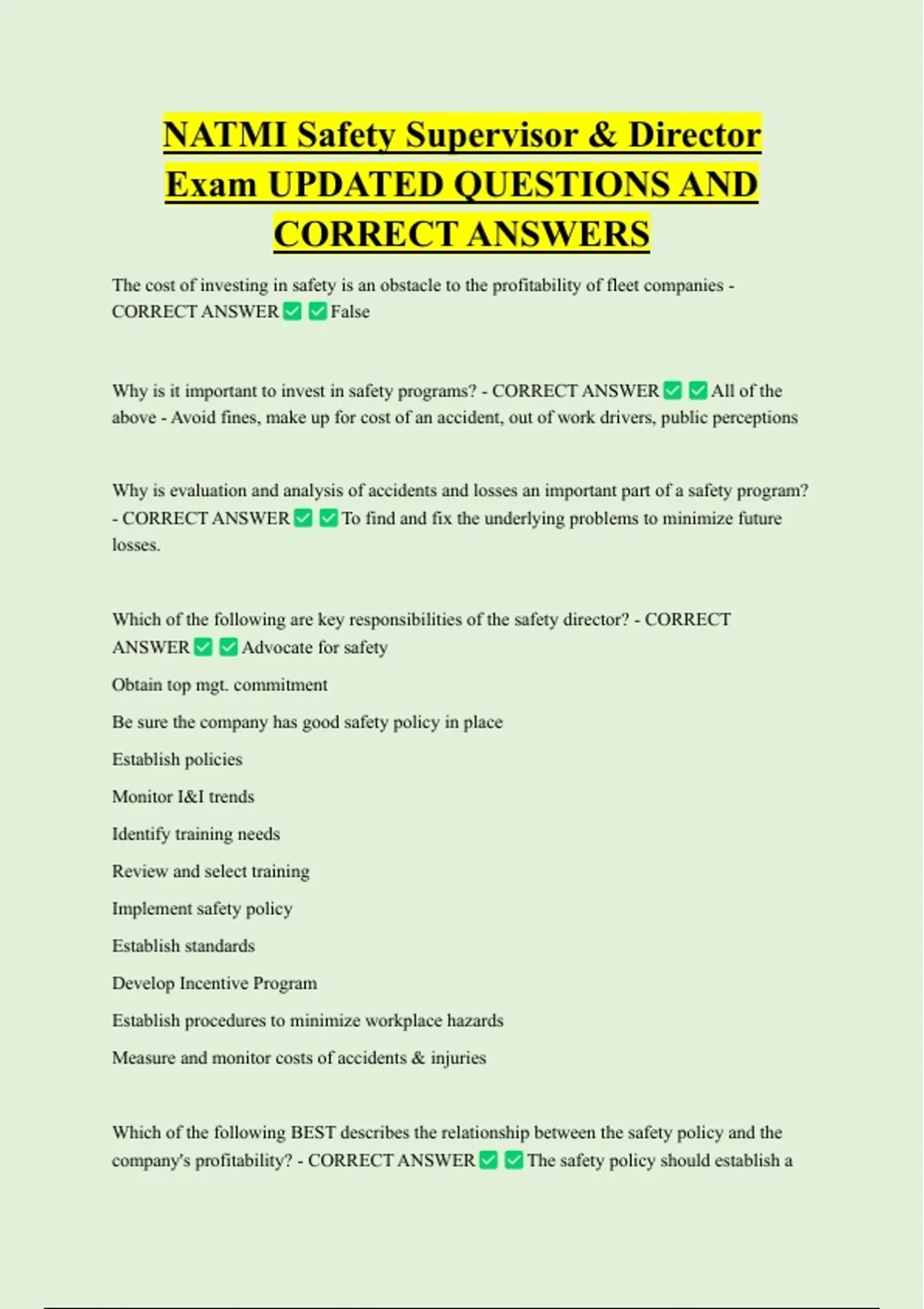 NATMI Safety Supervisor & Director Exam UPDATED QUESTIONS AND CORRECT ANSWERS

The cost of investing in safety is an obstacle to the profitability of fleet companies - CORRECT ANSWER ✅ ✅ False

Why is it important to invest in safety programs? - CORRECT ANSWER ✅ ✅ All of the above - Avoid fines, make up for cost of an accident, out of work drivers, public perceptions

Why is evaluation and analysis of accidents and losses an important part of a safety program? - CORRECT ANSWER ✅ ✅ To find and fix the underlying problems to minimize future losses.

Which of the following are key responsibilities of the safety director? - CORRECT ANSWER ✅ ✅ Advocate for safety

Obtain top mgt. commitment

Be sure the company has good safety policy in place

Establish policies

Monitor I&I trends

Identify training needs

Review and select training

Implement safety policy

Establish standards

Develop Incentive Program

Establish procedures to minimize workplace hazards

Measure and monitor costs of accidents & injuries

Which of the following BEST describes the relationship between the safety policy and the company's profitability? - CORRECT ANSWER ✅ ✅ The safety policy should establish a